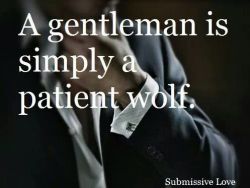 A gentleman is simply a patient wolf.

Submissive Love